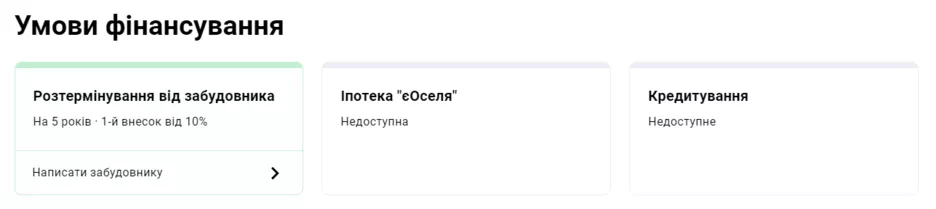 Умови фінансування

Розтермінування від забудовника
На 5 років · 1-й внесок від 10%

Написати забудовнику

Іпотека "єОселя"
Недоступна

Кредитування
Недоступне